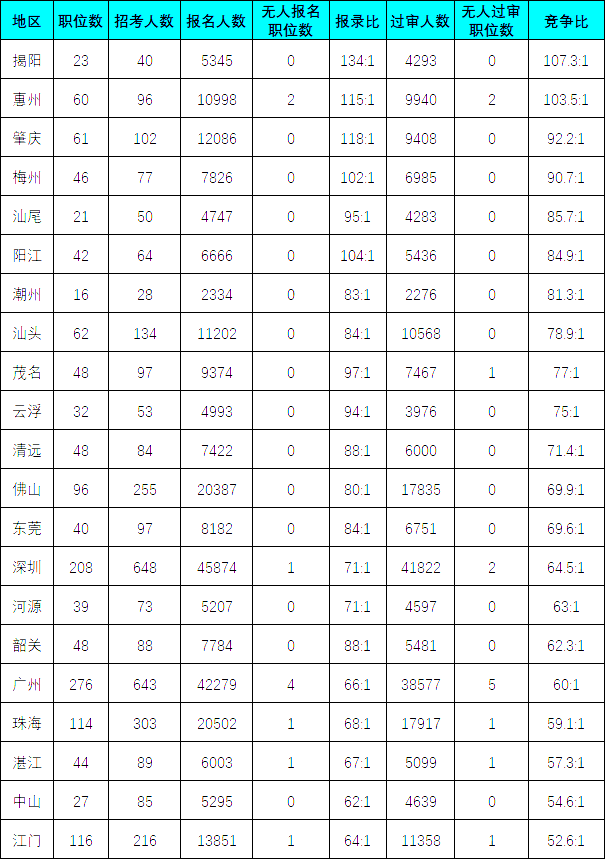 | 地区 | 职位数 | 招考人数 | 报名人数 | 无人报名职位数 | 报录比 | 过审人数 | 无人过审职位数 | 竞争比 |
|---|---|---|---|---|---|---|---|---|
| 揭阳 | 23 | 40 | 5345 | 0 | 134:1 | 4293 | 0 | 107.3:1 |
| 惠州 | 60 | 96 | 10998 | 2 | 115:1 | 9940 | 2 | 103.5:1 |
| 肇庆 | 61 | 102 | 12086 | 0 | 118:1 | 9408 | 0 | 92.2:1 |
| 梅州 | 46 | 77 | 7826 | 0 | 102:1 | 6985 | 0 | 90.7:1 |
| 汕尾 | 21 | 50 | 4747 | 0 | 95:1 | 4283 | 0 | 85.7:1 |
| 阳江 | 42 | 64 | 6666 | 0 | 104:1 | 5436 | 0 | 84.9:1 |
| 潮州 | 16 | 28 | 2334 | 0 | 83:1 | 2276 | 0 | 81.3:1 |
| 汕头 | 62 | 134 | 11202 | 0 | 84:1 | 10568 | 0 | 78.9:1 |
| 茂名 | 48 | 97 | 9374 | 0 | 97:1 | 7467 | 1 | 77:1 |
| 云浮 | 32 | 53 | 4993 | 0 | 94:1 | 3976 | 0 | 75:1 |
| 清远 | 48 | 84 | 7422 | 0 | 88:1 | 6000 | 0 | 71.4:1 |
| 佛山 | 96 | 255 | 20387 | 0 | 80:1 | 17835 | 0 | 69.9:1 |
| 东莞 | 40 | 97 | 8182 | 0 | 84:1 | 6751 | 0 | 69.6:1 |
| 深圳 | 208 | 648 | 45874 | 1 | 71:1 | 41822 | 2 | 64.5:1 |
| 河源 | 39 | 73 | 5207 | 0 | 71:1 | 4597 | 0 | 63:1 |
| 韶关 | 48 | 88 | 7784 | 0 | 88:1 | 5481 | 0 | 62.3:1 |
| 广州 | 276 | 643 | 42279 | 4 | 66:1 | 38577 | 5 | 60:1 |
| 珠海 | 114 | 303 | 20502 | 1 | 68:1 | 17917 | 1 | 59.1:1 |
| 湛江 | 44 | 89 | 6003 | 1 | 67:1 | 5099 | 1 | 57.3:1 |
| 中山 | 27 | 85 | 5295 | 0 | 62:1 | 4639 | 0 | 54.6:1 |
| 江门 | 116 | 216 | 13851 | 1 | 64:1 | 11358 | 1 | 52.6:1 |